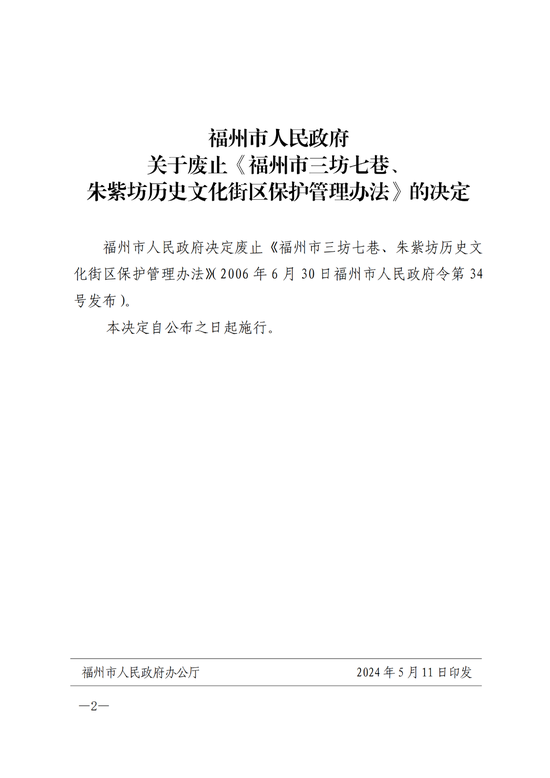 福州市人民政府
关于废止《福州市三坊七巷、
朱紫坊历史文化街区保护管理办法》的决定

福州市人民政府决定废止《福州市三坊七巷、朱紫坊历史文化街区保护管理办法》(2006年6月30日福州市人民政府令第34号发布)。

本决定自公布之日起施行。

福州市人民政府办公厅　　2024年5月11日印发

—2—